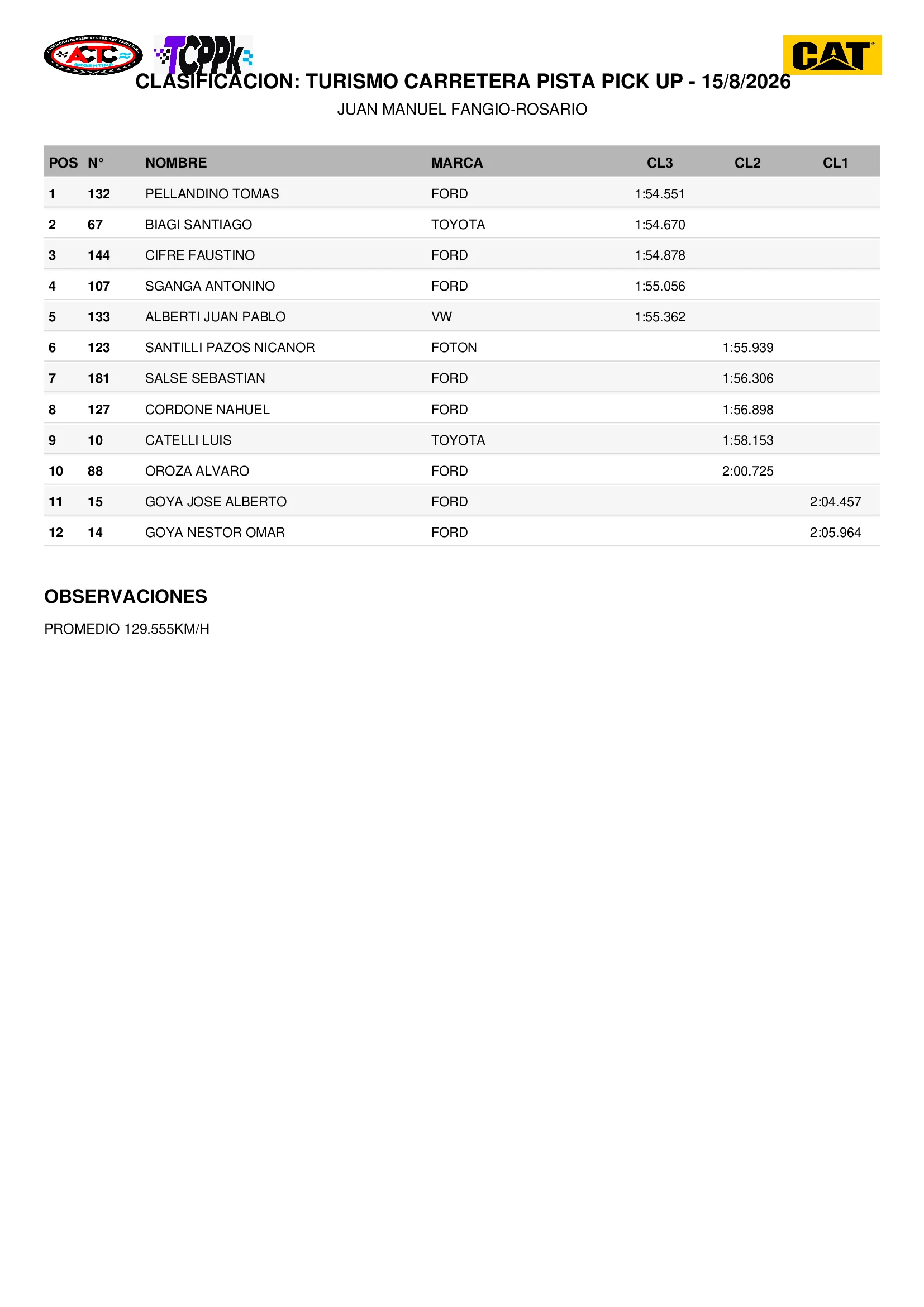 ASOCIACION CORREDORES TURISMO CARRETERA ACTC ARGENTINA

TCPPK

CAT

CLASIFICACION: TURISMO CARRETERA PISTA PICK UP - 15/8/2026

JUAN MANUEL FANGIO-ROSARIO

| POS | N° | NOMBRE | MARCA | CL3 | CL2 | CL1 |
|---|---|---|---|---|---|---|
| 1 | 132 | PELLANDINO TOMAS | FORD | 1:54.551 | | |
| 2 | 67 | BIAGI SANTIAGO | TOYOTA | 1:54.670 | | |
| 3 | 144 | CIFRE FAUSTINO | FORD | 1:54.878 | | |
| 4 | 107 | SGANGA ANTONINO | FORD | 1:55.056 | | |
| 5 | 133 | ALBERTI JUAN PABLO | VW | 1:55.362 | | |
| 6 | 123 | SANTILLI PAZOS NICANOR | FOTON | | 1:55.939 | |
| 7 | 181 | SALSE SEBASTIAN | FORD | | 1:56.306 | |
| 8 | 127 | CORDONE NAHUEL | FORD | | 1:56.898 | |
| 9 | 10 | CATELLI LUIS | TOYOTA | | 1:58.153 | |
| 10 | 88 | OROZA ALVARO | FORD | | 2:00.725 | |
| 11 | 15 | GOYA JOSE ALBERTO | FORD | | | 2:04.457 |
| 12 | 14 | GOYA NESTOR OMAR | FORD | | | 2:05.964 |

OBSERVACIONES

PROMEDIO 129.555KM/H